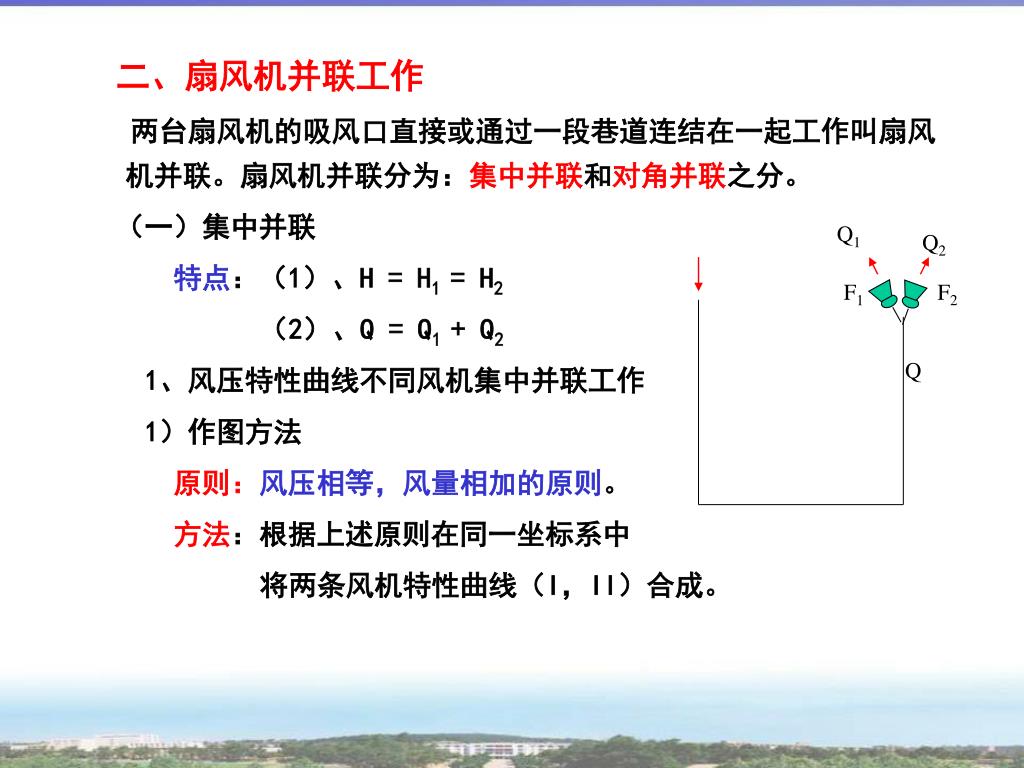 二、扇风机并联工作

两台扇风机的吸风口直接或通过一段巷道连结在一起工作叫扇风机并联。扇风机并联分为：集中并联和对角并联之分。

（一）集中并联

特点：（1）、$H = H_1 = H_2$

（2）、$Q = Q_1 + Q_2$

1、风压特性曲线不同风机集中并联工作

1）作图方法

原则：风压相等，风量相加的原则。

方法：根据上述原则在同一坐标系中将两条风机特性曲线（I，II）合成。

$Q_1$ $Q_2$

$F_1$ $F_2$

Q